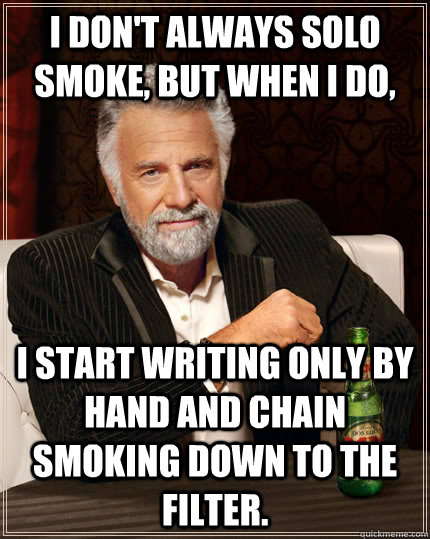 I DON'T ALWAYS SOLO SMOKE, BUT WHEN I DO,

I START WRITING ONLY BY HAND AND CHAIN SMOKING DOWN TO THE FILTER.

DOS EQUIS

quickmeme.com